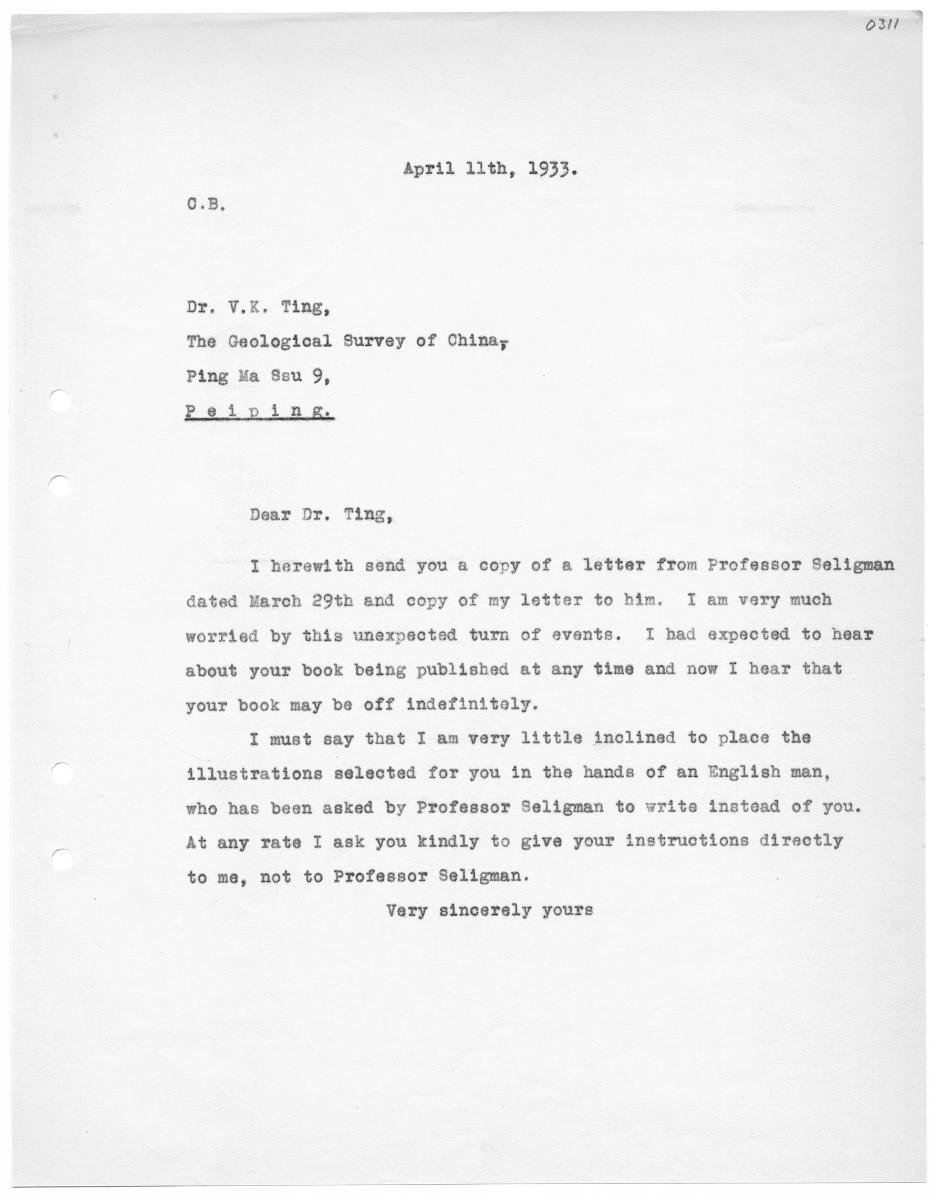 0311

April 11th, 1933.

C.B.

Dr. V.K. Ting,
The Geological Survey of China,
Ping Ma Ssu 9,
P e i p i n g.

Dear Dr. Ting,

I herewith send you a copy of a letter from Professor Seligman dated March 29th and copy of my letter to him. I am very much worried by this unexpected turn of events. I had expected to hear about your book being published at any time and now I hear that your book may be off indefinitely.

I must say that I am very little inclined to place the illustrations selected for you in the hands of an English man, who has been asked by Professor Seligman to write instead of you. At any rate I ask you kindly to give your instructions directly to me, not to Professor Seligman.

Very sincerely yours